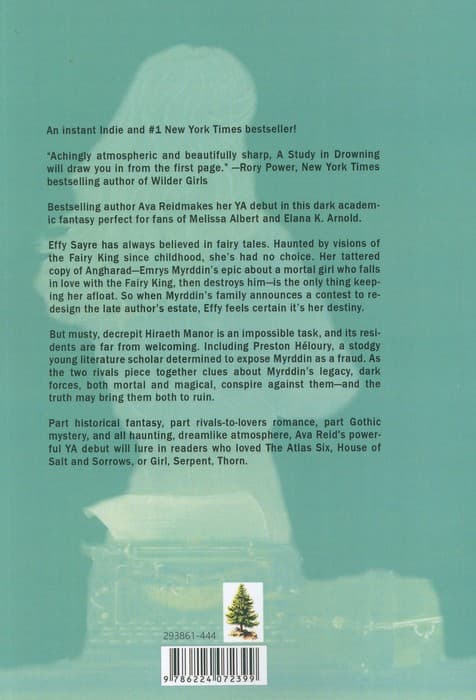 An instant Indie and #1 New York Times bestseller!

"Achingly atmospheric and beautifully sharp, A Study in Drowning will draw you in from the first page." —Rory Power, New York Times bestselling author of Wilder Girls

Bestselling author Ava Reidmakes her YA debut in this dark academic fantasy perfect for fans of Melissa Albert and Elana K. Arnold.

Effy Sayre has always believed in fairy tales. Haunted by visions of the Fairy King since childhood, she's had no choice. Her tattered copy of Angharad—Emrys Myrddin's epic about a mortal girl who falls in love with the Fairy King, then destroys him—is the only thing keeping her afloat. So when Myrddin's family announces a contest to redesign the late author's estate, Effy feels certain it's her destiny.

But musty, decrepit Hiraeth Manor is an impossible task, and its residents are far from welcoming. Including Preston Héloury, a stodgy young literature scholar determined to expose Myrddin as a fraud. As the two rivals piece together clues about Myrddin's legacy, dark forces, both mortal and magical, conspire against them—and the truth may bring them both to ruin.

Part historical fantasy, part rivals-to-lovers romance, part Gothic mystery, and all haunting, dreamlike atmosphere, Ava Reid's powerful YA debut will lure in readers who loved The Atlas Six, House of Salt and Sorrows, or Girl, Serpent, Thorn.

293861-444

9 786224 072399